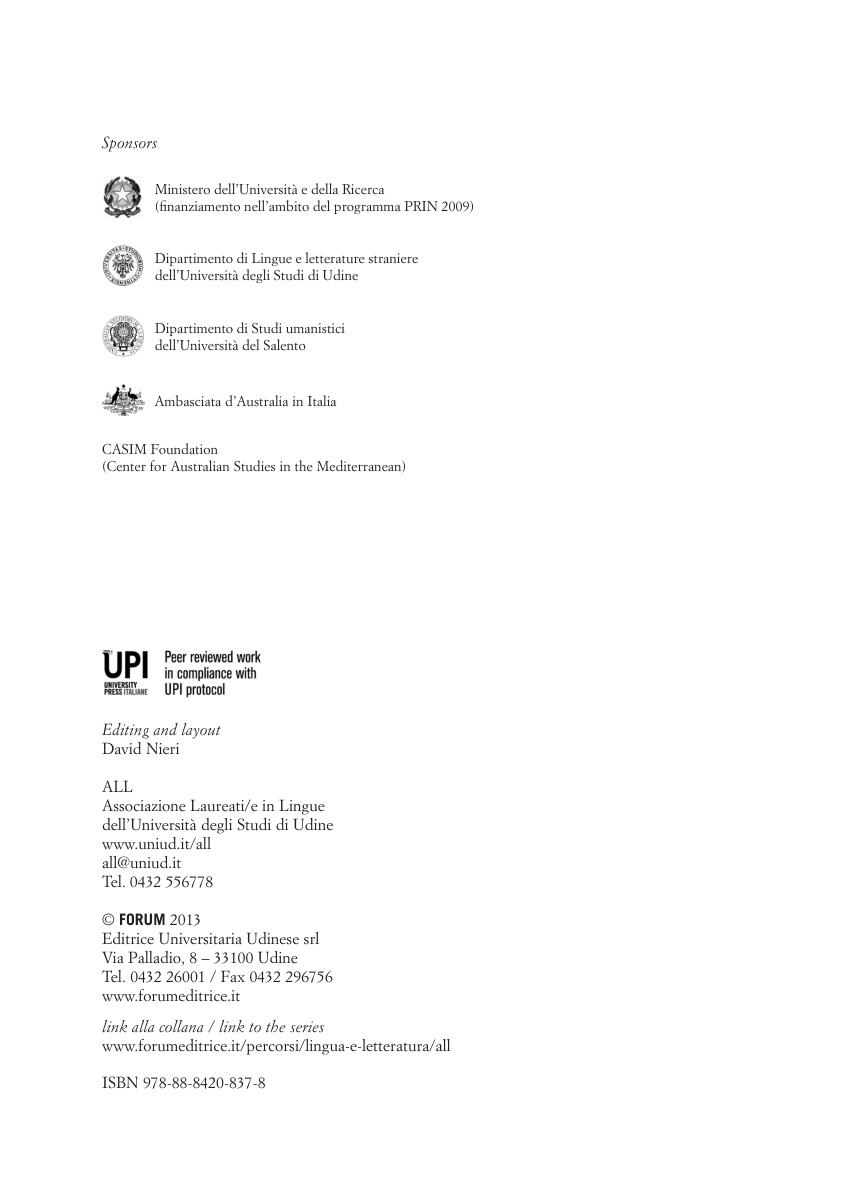 Sponsors

Ministero dell'Università e della Ricerca
(finanziamento nell'ambito del programma PRIN 2009)

Dipartimento di Lingue e letterature straniere
dell'Università degli Studi di Udine

Dipartimento di Studi umanistici
dell'Università del Salento

Ambasciata d'Australia in Italia

CASIM Foundation
(Center for Australian Studies in the Mediterranean)

UPI
UNIVERSITY PRESS ITALIANE
Peer reviewed work in compliance with UPI protocol

Editing and layout
David Nieri

ALL
Associazione Laureati/e in Lingue
dell'Università degli Studi di Udine
www.uniud.it/all
all@uniud.it
Tel. 0432 556778

© FORUM 2013
Editrice Universitaria Udinese srl
Via Palladio, 8 – 33100 Udine
Tel. 0432 26001 / Fax 0432 296756
www.forumeditrice.it

link alla collana / link to the series
www.forumeditrice.it/percorsi/lingua-e-letteratura/all

ISBN 978-88-8420-837-8